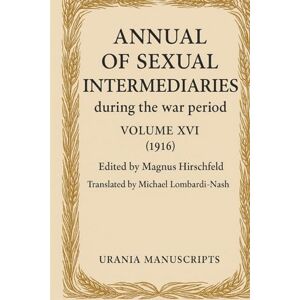 ANNUAL OF SEXUAL INTERMEDIARIES
during the war period

VOLUME XVI
(1916)

Edited by Magnus Hirschfeld

Translated by Michael Lombardi-Nash

URANIA MANUSCRIPTS